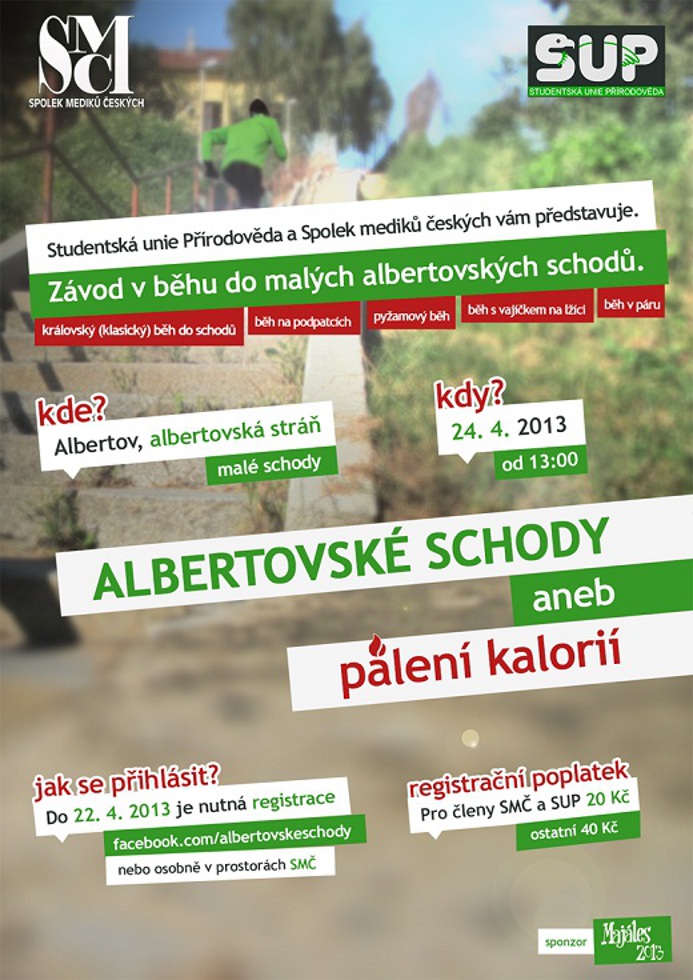 SMČ
SPOLEK MEDIKŮ ČESKÝCH

SUP
STUDENTSKÁ UNIE PŘÍRODOVĚDA

Studentská unie Přírodověda a Spolek mediků českých vám představuje.

Závod v běhu do malých albertovských schodů.

královský (klasický) běh do schodů
běh na podpatcích
pyžamový běh
běh s vajíčkem na lžíci
běh v páru

kde?
Albertov, albertovská stráň
malé schody

kdy?
24. 4. 2013
od 13:00

ALBERTOVSKÉ SCHODY
aneb
pálení kalorií

jak se přihlásit?
Do 22. 4. 2013 je nutná registrace
facebook.com/albertovskeschody
nebo osobně v prostorách SMČ

registrační poplatek
Pro členy SMČ a SUP 20 Kč
ostatní 40 Kč

sponzor
Majáles 2013